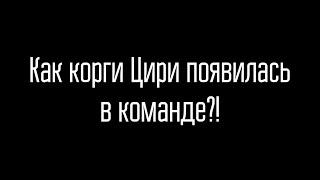 Как корги Цири появилась в команде?!